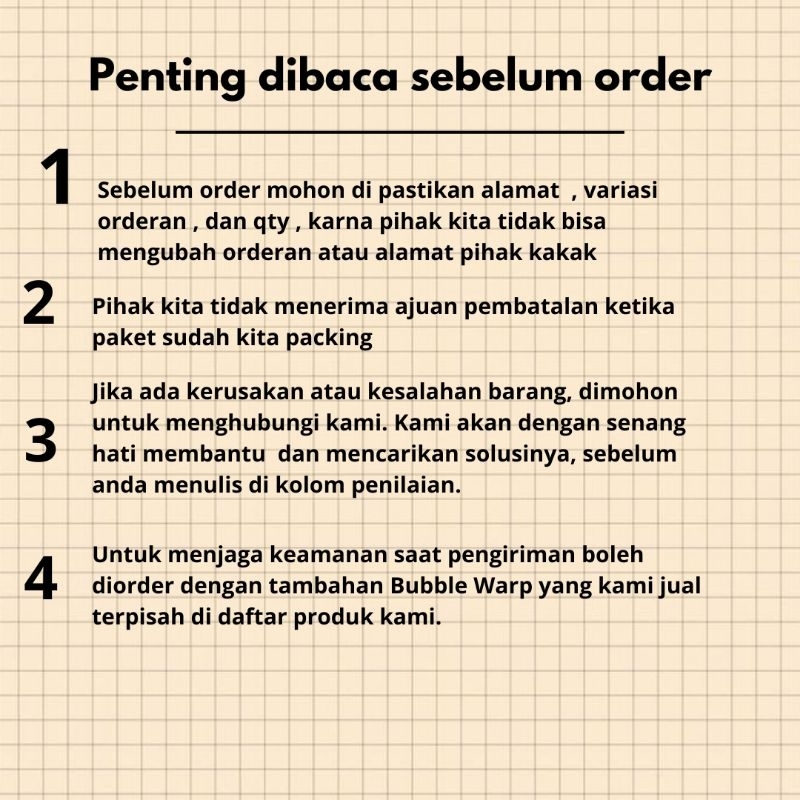 Penting dibaca sebelum order

1
Sebelum order mohon di pastikan alamat , variasi orderan , dan qty , karna pihak kita tidak bisa mengubah orderan atau alamat pihak kakak

2
Pihak kita tidak menerima ajuan pembatalan ketika paket sudah kita packing

3
Jika ada kerusakan atau kesalahan barang, dimohon untuk menghubungi kami. Kami akan dengan senang hati membantu dan mencarikan solusinya, sebelum anda menulis di kolom penilaian.

4
Untuk menjaga keamanan saat pengiriman boleh diorder dengan tambahan Bubble Warp yang kami jual terpisah di daftar produk kami.